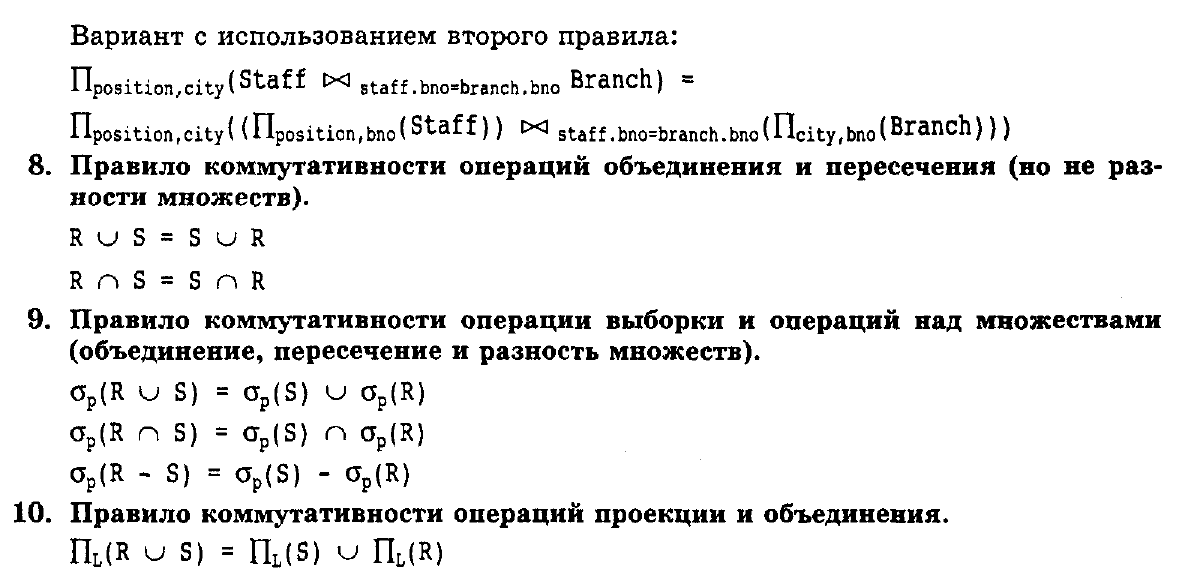 Вариант с использованием второго правила:

$\Pi_{position,city}(Staff \bowtie_{staff.bno=branch.bno} Branch) =$

$\Pi_{position,city}((\Pi_{position,bno}(Staff)) \bowtie_{staff.bno=branch.bno} (\Pi_{city,bno}(Branch)))$

8. Правило коммутативности операций объединения и пересечения (но не разности множеств).

$R \cup S = S \cup R$

$R \cap S = S \cap R$

9. Правило коммутативности операции выборки и операций над множествами (объединение, пересечение и разность множеств).

$\sigma_p(R \cup S) = \sigma_p(S) \cup \sigma_p(R)$

$\sigma_p(R \cap S) = \sigma_p(S) \cap \sigma_p(R)$

$\sigma_p(R - S) = \sigma_p(S) - \sigma_p(R)$

10. Правило коммутативности операций проекции и объединения.

$\Pi_L(R \cup S) = \Pi_L(S) \cup \Pi_L(R)$